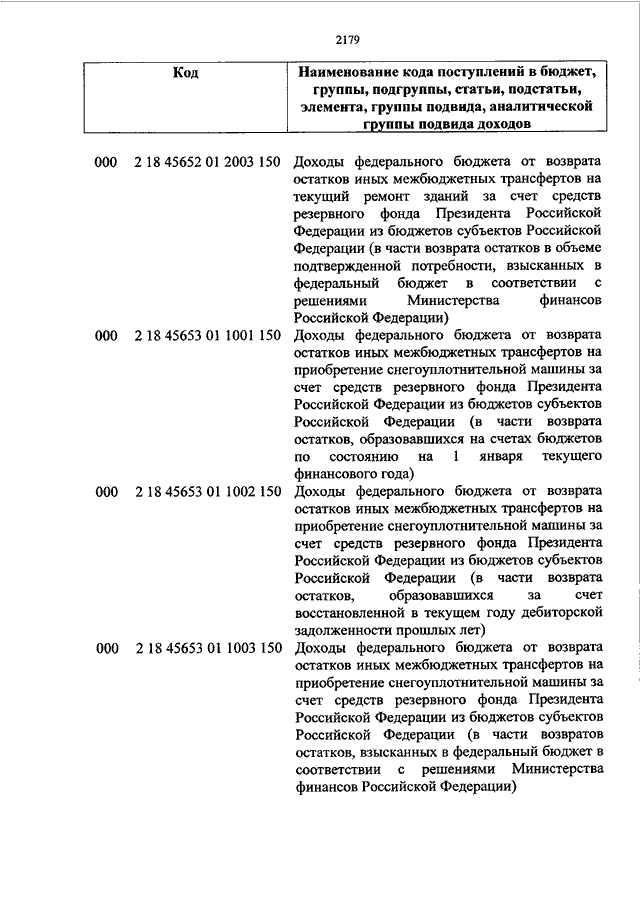 2179

| Код | Наименование кода поступлений в бюджет, группы, подгруппы, статьи, подстатьи, элемента, группы подвида, аналитической группы подвида доходов |
|---|---|
| 000 2 18 45652 01 2003 150 | Доходы федерального бюджета от возврата остатков иных межбюджетных трансфертов на текущий ремонт зданий за счет средств резервного фонда Президента Российской Федерации из бюджетов субъектов Российской Федерации (в части возврата остатков в объеме подтвержденной потребности, взысканных в федеральный бюджет в соответствии с решениями Министерства финансов Российской Федерации) |
| 000 2 18 45653 01 1001 150 | Доходы федерального бюджета от возврата остатков иных межбюджетных трансфертов на приобретение снегоуплотнительной машины за счет средств резервного фонда Президента Российской Федерации из бюджетов субъектов Российской Федерации (в части возврата остатков, образовавшихся на счетах бюджетов по состоянию на 1 января текущего финансового года) |
| 000 2 18 45653 01 1002 150 | Доходы федерального бюджета от возврата остатков иных межбюджетных трансфертов на приобретение снегоуплотнительной машины за счет средств резервного фонда Президента Российской Федерации из бюджетов субъектов Российской Федерации (в части возврата остатков, образовавшихся за счет восстановленной в текущем году дебиторской задолженности прошлых лет) |
| 000 2 18 45653 01 1003 150 | Доходы федерального бюджета от возврата остатков иных межбюджетных трансфертов на приобретение снегоуплотнительной машины за счет средств резервного фонда Президента Российской Федерации из бюджетов субъектов Российской Федерации (в части возвратов остатков, взысканных в федеральный бюджет в соответствии с решениями Министерства финансов Российской Федерации) |